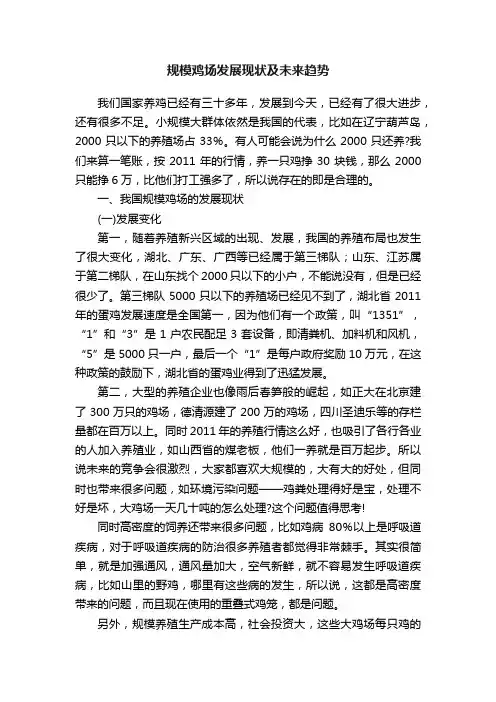 规模鸡场发展现状及未来趋势

我们国家养鸡已经有三十多年，发展到今天，已经有了很大进步，还有很多不足。小规模大群体依然是我国的代表，比如在辽宁葫芦岛，2000 只以下的养殖场占 33%。有人可能会说为什么 2000 只还养?我们来算一笔账，按 2011 年的行情，养一只鸡挣 30 块钱，那么 2000 只能挣 6 万，比他们打工强多了，所以说存在的即是合理的。

一、我国规模鸡场的发展现状

(一)发展变化

第一，随着养殖新兴区域的出现、发展，我国的养殖布局也发生了很大变化，湖北、广东、广西等已经属于第三梯队；山东、江苏属于第二梯队，在山东找个 2000 只以下的小户，不能说没有，但是已经很少了。第三梯队 5000 只以下的养殖场已经见不到了，湖北省 2011 年的蛋鸡发展速度是全国第一，因为他们有一个政策，叫“1351”，“1”和“3”是 1 户农民配足 3 套设备，即清粪机、加料机和风机，“5”是 5000 只一户，最后一个“1”是每户政府奖励 10 万元，在这种政策的鼓励下，湖北省的蛋鸡业得到了迅猛发展。

第二，大型的养殖企业也像雨后春笋般的崛起，如正大在北京建了 300 万只的鸡场，德清源建了 200 万的鸡场，四川圣迪乐等的存栏量都在百万以上。同时 2011 年的养殖行情这么好，也吸引了各行各业的人加入养殖业，如山西省的煤老板，他们一养就是百万起步。所以说未来的竞争会很激烈，大家都喜欢大规模的，大有大的好处，但同时也带来很多问题，如环境污染问题——鸡粪处理得好是宝，处理不好是坏，大鸡场一天几十吨的怎么处理?这个问题值得思考!

同时高密度的饲养还带来很多问题，比如鸡病 80%以上是呼吸道疾病，对于呼吸道疾病的防治很多养殖者都觉得非常棘手。其实很简单，就是加强通风，通风量加大，空气新鲜，就不容易发生呼吸道疾病，比如山里的野鸡，哪里有这些病的发生，所以说，这都是高密度带来的问题，而且现在使用的重叠式鸡笼，都是问题。

另外，规模养殖生产成本高，社会投资大，这些大鸡场每只鸡的